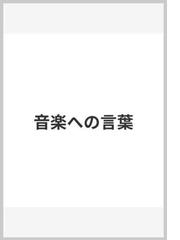 音楽への言葉